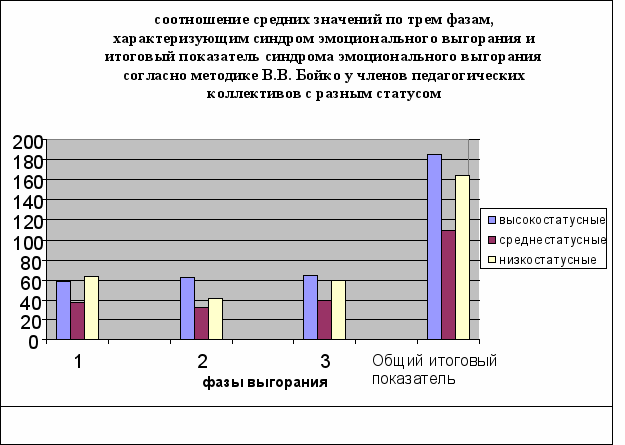 соотношение средних значений по трем фазам, характеризующим синдром эмоционального выгорания и итоговый показатель синдрома эмоционального выгорания согласно методике В.В. Бойко у членов педагогических коллективов с разным статусом

200
180
160
140
120
100
80
60
40
20
0

высокостатусные
среднестатусные
низкостатусные

1
2
3
Общий итоговый показатель

фазы выгорания